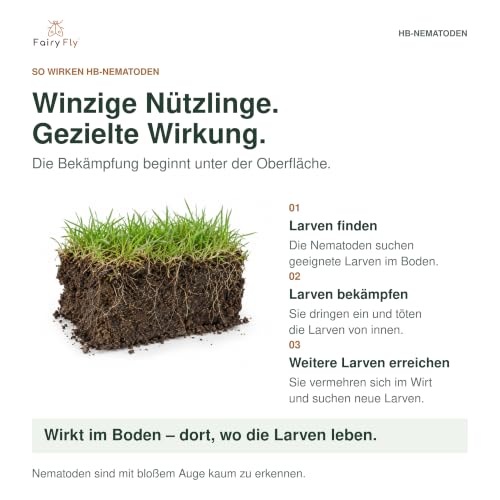 Fairy Fly

HB-NEMATODEN

SO WIRKEN HB-NEMATODEN

Winzige Nützlinge.
Gezielte Wirkung.

Die Bekämpfung beginnt unter der Oberfläche.

01
Larven finden
Die Nematoden suchen geeignete Larven im Boden.

02
Larven bekämpfen
Sie dringen ein und töten die Larven von innen.

03
Weitere Larven erreichen
Sie vermehren sich im Wirt und suchen neue Larven.

Wirkt im Boden – dort, wo die Larven leben.

Nematoden sind mit bloßem Auge kaum zu erkennen.